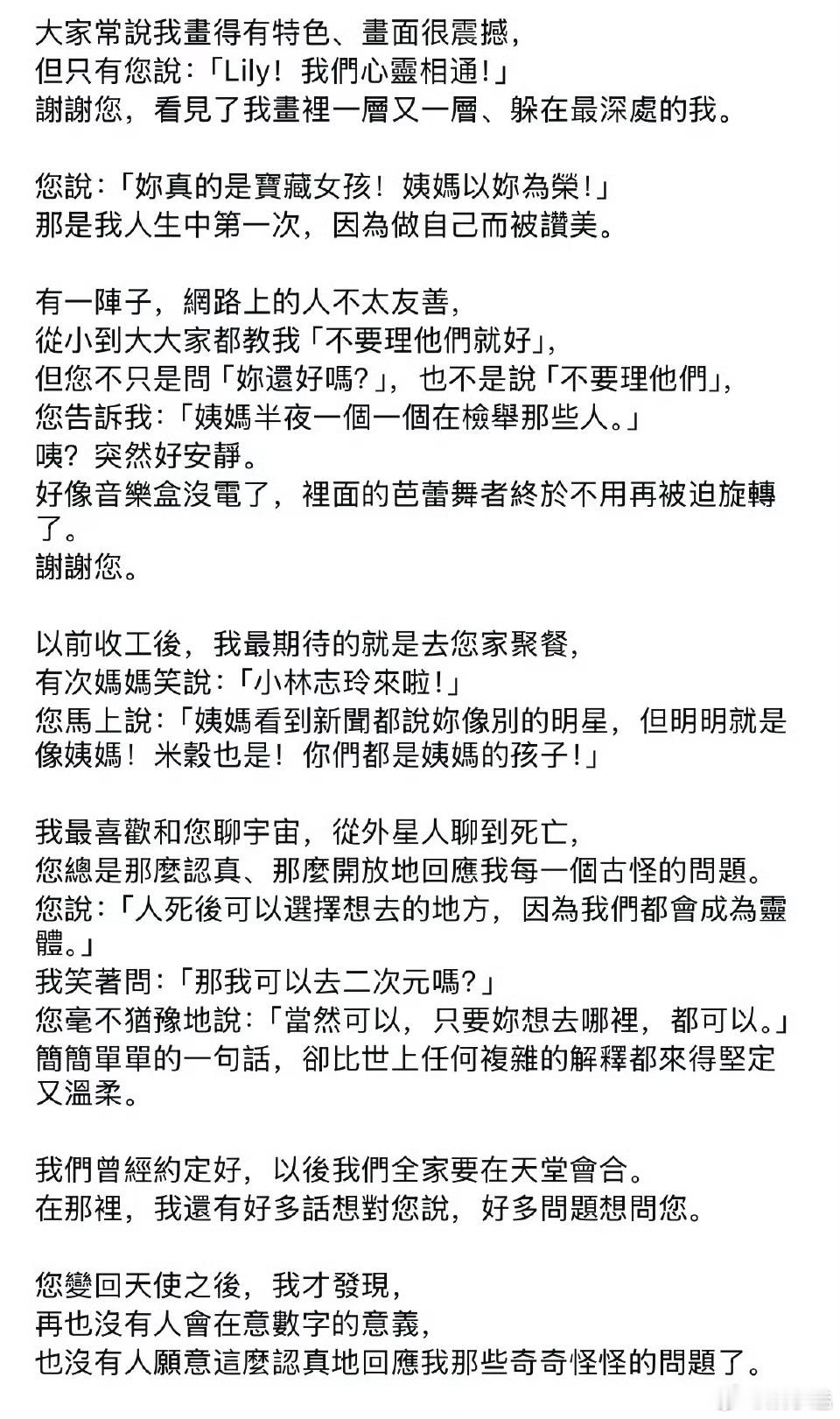 大家常說我畫得有特色、畫面很震撼，
但只有您說：「Lily！我們心靈相通！」
謝謝您，看見了我畫裡一層又一層、躲在最深處的我。

您說：「妳真的是寶藏女孩！姨媽以妳為榮！」
那是我人生中第一次，因為做自己而被讚美。

有一陣子，網路上的人不太友善，
從小到大大家都教我「不要理他們就好」，
但您不只是問「妳還好嗎?」，也不是說「不要理他們」，
您告訴我：「姨媽半夜一個一個在檢舉那些人。」
咦？突然好安靜。
好像音樂盒沒電了，裡面的芭蕾舞者終於不用再被迫旋轉了。
謝謝您。

以前收工後，我最期待的就是去您家聚餐，
有次媽媽笑說：「小林志玲來啦！」
您馬上說：「姨媽看到新聞都說妳像別的明星，但明明就是像姨媽！米穀也是！你們都是姨媽的孩子！」

我最喜歡和您聊宇宙，從外星人聊到死亡，
您總是那麼認真、那麼開放地回應我每一個古怪的問題。
您說：「人死後可以選擇想去的地方，因為我們都會成為靈體。」
我笑著問：「那我可以去二次元嗎?」
您毫不猶豫地說：「當然可以，只要妳想去哪裡，都可以。」
簡簡單單的一句話，卻比世上任何複雜的解釋都來得堅定又溫柔。

我們曾經約定好，以後我們全家要在天堂會合。
在那裡，我還有好多話想對您說，好多問題想問您。

您變回天使之後，我才發現，
再也沒有人會在意數字的意義，
也沒有人願意這麼認真地回應我那些奇奇怪怪的問題了。